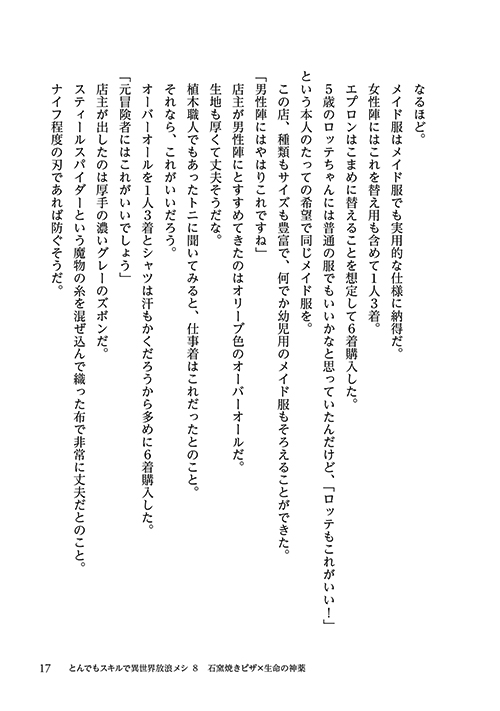 なるほど。
メイド服はメイド服でも実用的な仕様に納得だ。
女性陣にはこれを替え用も含めて1人3着。
エプロンはこまめに替えることを想定して6着購入した。
5歳のロッテちゃんには普通の服でもいいかなと思っていたんだけど、「ロッテもこれがいい！」という本人のたっての希望で同じメイド服を。
この店、種類もサイズも豊富で、何でか幼児用のメイド服もそろえることができた。
「男性陣にはやはりこれですね」
店主が男性陣にとすすめてきたのはオリーブ色のオーバーオールだ。
生地も厚くて丈夫そうだな。
植木職人でもあったトニに聞いてみると、仕事着はこれだったとのこと。
それなら、これがいいだろう。
オーバーオールを1人3着とシャツは汗もかくだろうから多めに6着購入した。
「元冒険者にはこれがいいでしょう」
店主が出したのは厚手の濃いグレーのズボンだ。
スティールスパイダーという魔物の糸を混ぜ込んで織った布で非常に丈夫だとのこと。
ナイフ程度の刃であれば防ぐそうだ。

17　とんでもスキルで異世界放浪メシ 8　石窯焼きピザ×生命の神薬